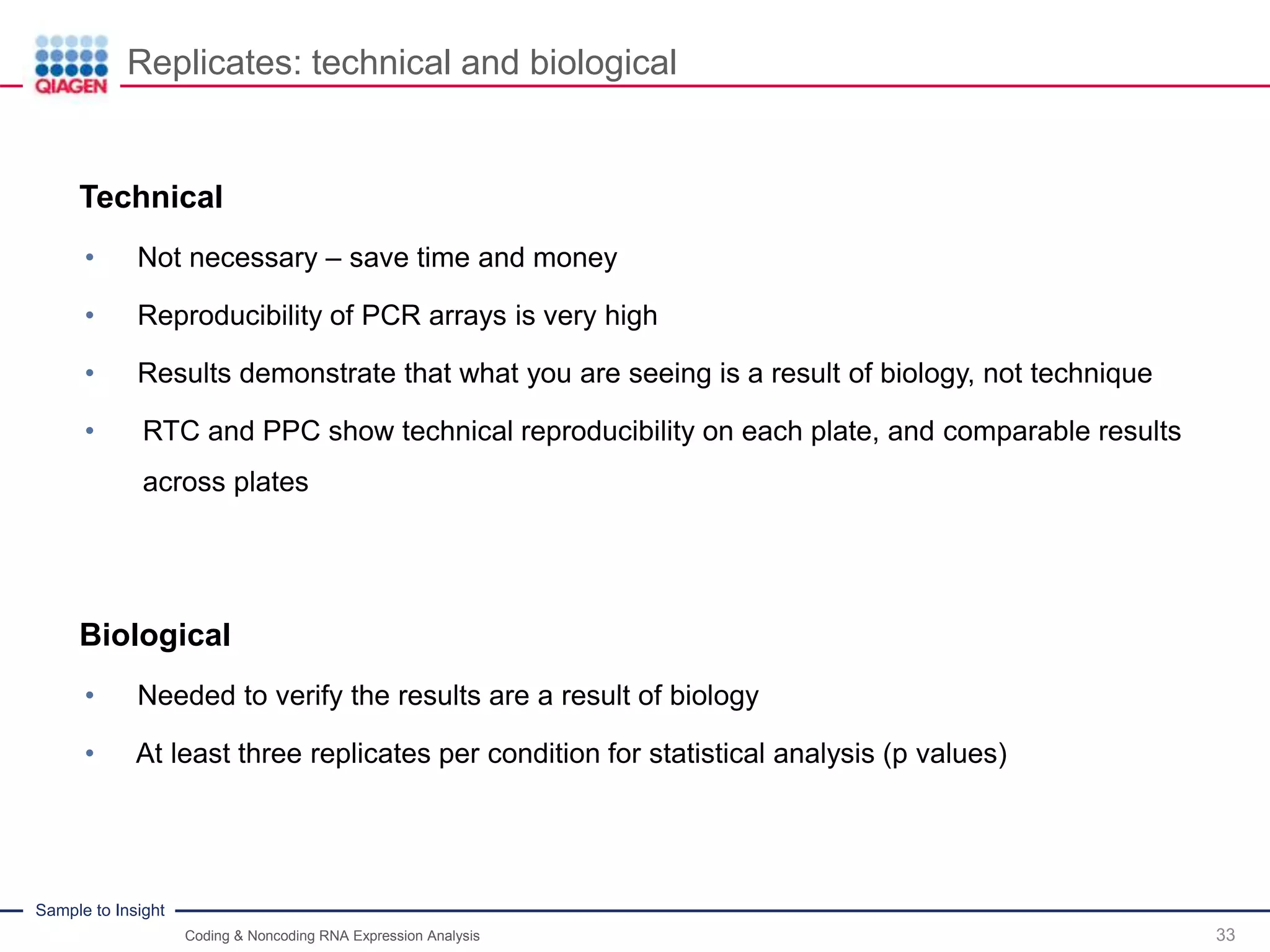 QIAGEN

Replicates: technical and biological

Technical

• Not necessary – save time and money

• Reproducibility of PCR arrays is very high

• Results demonstrate that what you are seeing is a result of biology, not technique

• RTC and PPC show technical reproducibility on each plate, and comparable results across plates

Biological

• Needed to verify the results are a result of biology

• At least three replicates per condition for statistical analysis (p values)

Sample to Insight

Coding & Noncoding RNA Expression Analysis

33